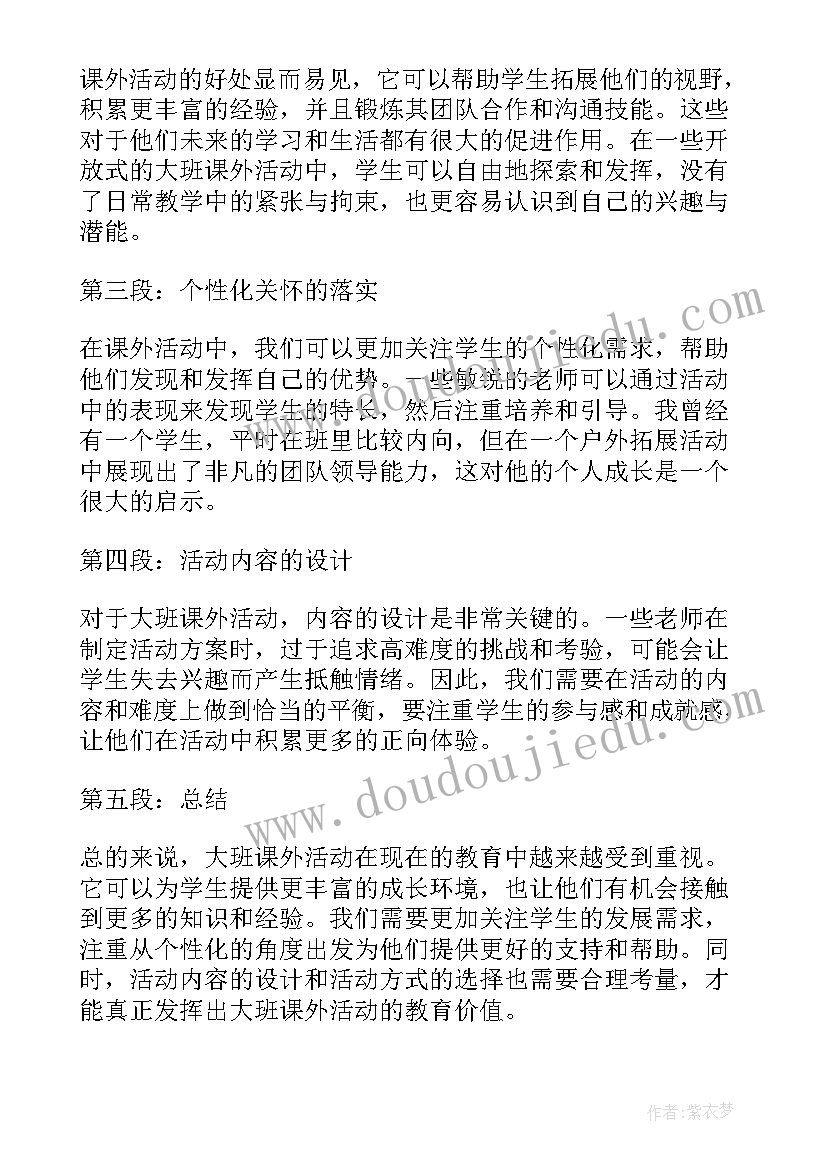 课外活动的好处显而易见，它可以帮助学生拓展他们的视野，积累更丰富的经验，并且锻炼其团队合作和沟通技能。这些对于他们未来的学习和生活都有很大的促进作用。在一些开放式的大班课外活动中，学生可以自由地探索和发挥，没有了日常教学中的紧张与拘束，也更容易认识到自己的兴趣与潜能。

第三段：个性化关怀的落实

在课外活动中，我们可以更加关注学生的个性化需求，帮助他们发现和发挥自己的优势。一些敏锐的老师可以通过活动中的表现来发现学生的特长，然后注重培养和引导。我曾经有一个学生，平时在班里比较内向，但在一个户外拓展活动中展现出了非凡的团队领导能力，这对他的个人成长是一个很大的启示。

第四段：活动内容的设计

对于大班课外活动，内容的设计是非常关键的。一些老师在制定活动方案时，过于追求高难度的挑战和考验，可能会让学生失去兴趣而产生抵触情绪。因此，我们需要在活动的内容和难度上做到恰当的平衡，要注重学生的参与感和成就感，让他们在活动中积累更多的正向体验。

第五段：总结

总的来说，大班课外活动在现在的教育中越来越受到重视。它可以为学生提供更丰富的成长环境，也让他们有机会接触到更多的知识和经验。我们需要更加关注学生的发展需求，注重从个性化的角度出发为他们提供更好的支持和帮助。同时，活动内容的设计和活动方式的选择也需要合理考量，才能真正发挥出大班课外活动的教育价值。

www.doudoujiedu.com

作者：紫衣梦